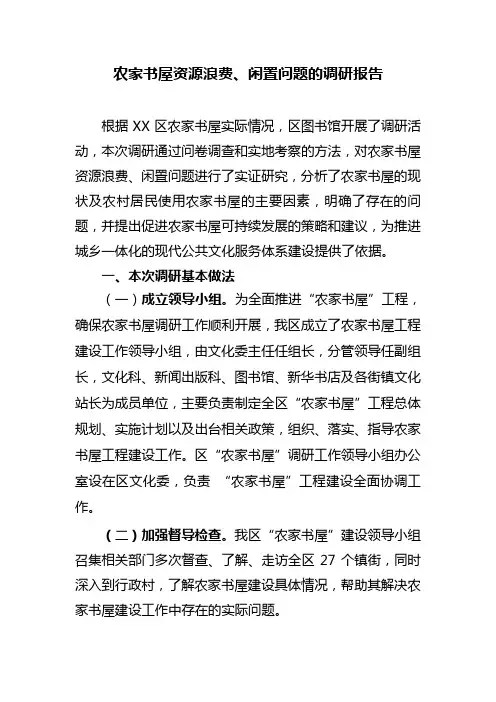 农家书屋资源浪费、闲置问题的调研报告

根据 XX 区农家书屋实际情况，区图书馆开展了调研活动，本次调研通过问卷调查和实地考察的方法，对农家书屋资源浪费、闲置问题进行了实证研究，分析了农家书屋的现状及农村居民使用农家书屋的主要因素，明确了存在的问题，并提出促进农家书屋可持续发展的策略和建议，为推进城乡一体化的现代公共文化服务体系建设提供了依据。

一、本次调研基本做法

（一）成立领导小组。为全面推进“农家书屋”工程，确保农家书屋调研工作顺利开展，我区成立了农家书屋工程建设工作领导小组，由文化委主任任组长，分管领导任副组长，文化科、新闻出版科、图书馆、新华书店及各街镇文化站长为成员单位，主要负责制定全区“农家书屋”工程总体规划、实施计划以及出台相关政策，组织、落实、指导农家书屋工程建设工作。区“农家书屋”调研工作领导小组办公室设在区文化委，负责 “农家书屋”工程建设全面协调工作。

（二）加强督导检查。我区“农家书屋”建设领导小组召集相关部门多次督查、了解、走访全区 27 个镇街，同时深入到行政村，了解农家书屋建设具体情况，帮助其解决农家书屋建设工作中存在的实际问题。